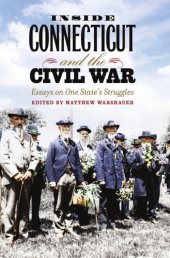 INSIDE
CONNECTICUT
and the
CIVIL WAR
Essays on One State's Struggles
EDITED BY MATTHEW WARSHAUER